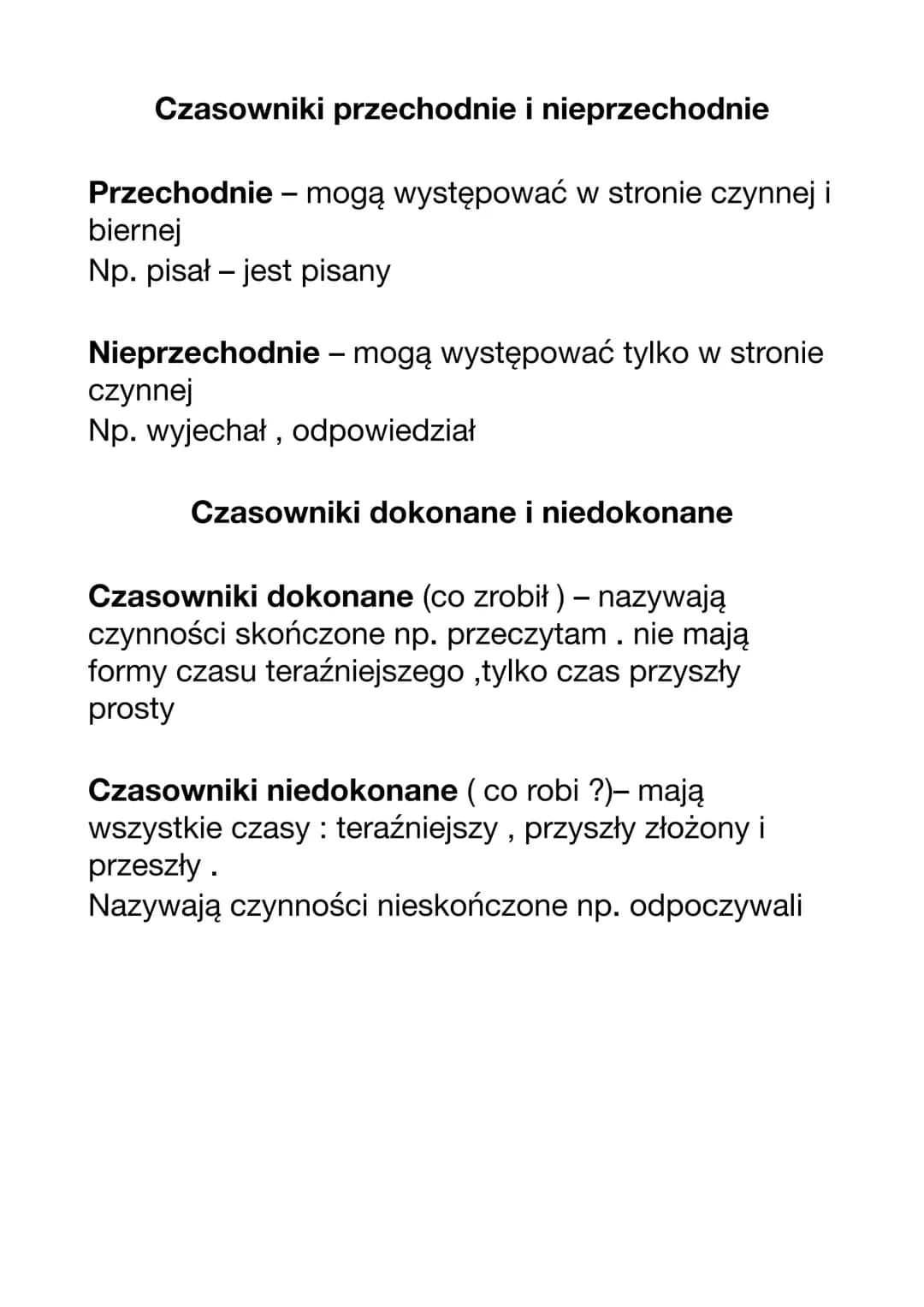 Czasowniki przechodnie i nieprzechodnie

Przechodnie – mogą występować w stronie czynnej i biernej
Np. pisał – jest pisany

Nieprzechodnie – mogą występować tylko w stronie czynnej
Np. wyjechał , odpowiedział

Czasowniki dokonane i niedokonane

Czasowniki dokonane (co zrobił ) – nazywają czynności skończone np. przeczytam . nie mają formy czasu teraźniejszego ,tylko czas przyszły prosty

Czasowniki niedokonane ( co robi ?)– mają wszystkie czasy : teraźniejszy , przyszły złożony i przeszły .
Nazywają czynności nieskończone np. odpoczywali